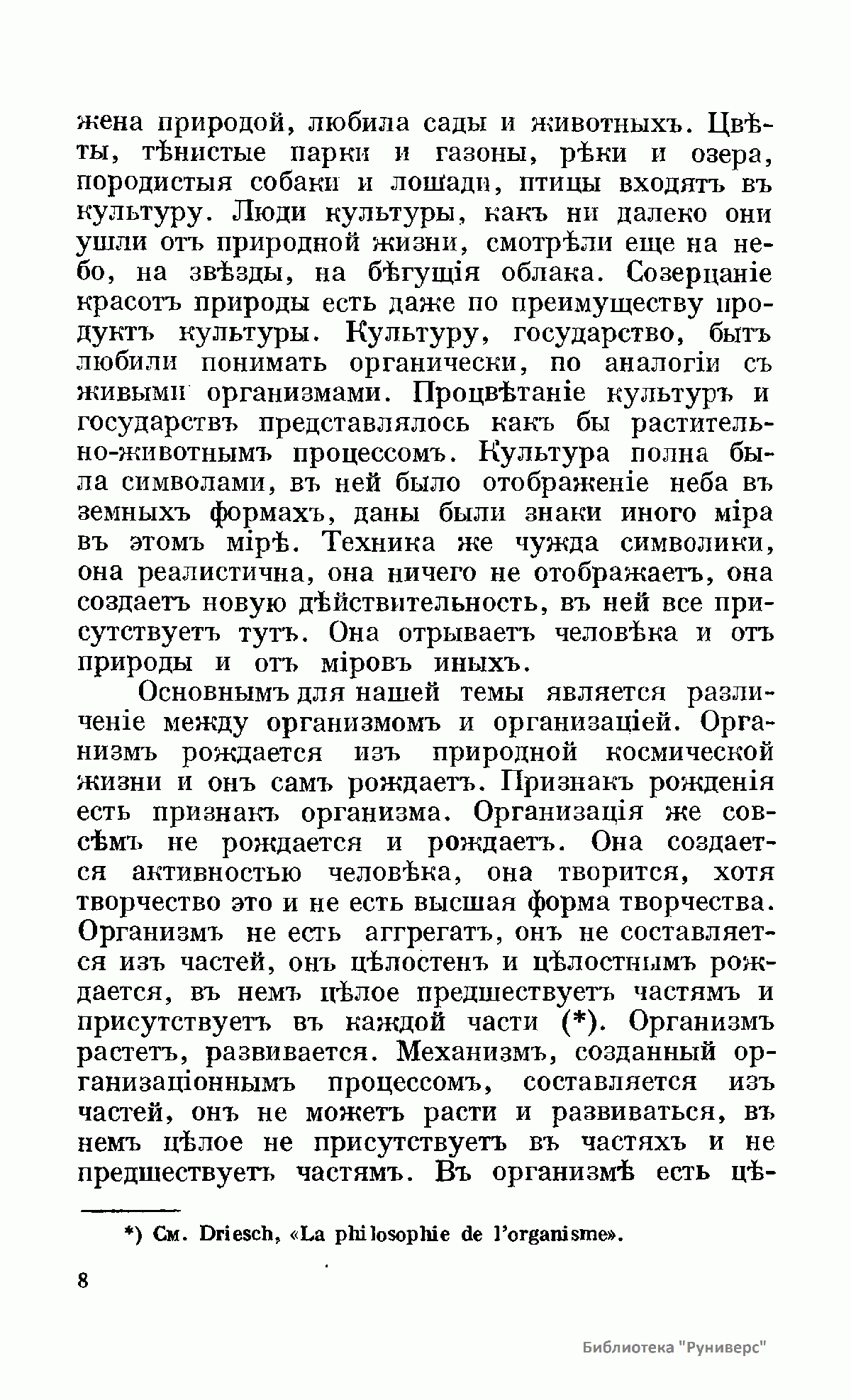 жена природой, любила сады и животныхъ. Цвѣты, тѣнистые парки и газоны, рѣки и озера, породистыя собаки и лошади, птицы входятъ въ культуру. Люди культуры, какъ ни далеко они ушли отъ природной жизни, смотрѣли еще на небо, на звѣзды, на бѣгущія облака. Созерцаніе красотъ природы есть даже по преимуществу продуктъ культуры. Культуру, государство, бытъ любили понимать органически, по аналогіи съ живыми организмами. Процвѣтаніе культуръ и государствъ представлялось какъ бы растительно-животнымъ процессомъ. Культура полна была символами, въ ней было отображеніе неба въ земныхъ формахъ, даны были знаки иного міра въ этомъ мірѣ. Техника же чужда символики, она реалистична, она ничего не отображаетъ, она создаетъ новую дѣйствительность, въ ней все присутствуетъ тутъ. Она отрываетъ человѣка и отъ природы и отъ міровъ иныхъ.

Основнымъ для нашей темы является различеніе между организмомъ и организаціей. Организмъ рождается изъ природной космической жизни и онъ самъ рождаетъ. Признакъ рожденія есть признакъ организма. Организація же совсѣмъ не рождается и рождаетъ. Она создается активностью человѣка, она творится, хотя творчество это и не есть высшая форма творчества. Организмъ не есть аггрегатъ, онъ не составляется изъ частей, онъ цѣлостенъ и цѣлостнымъ рождается, въ немъ цѣлое предшествуетъ частямъ и присутствуетъ въ каждой части (*). Организмъ растетъ, развивается. Механизмъ, созданный организаціоннымъ процессомъ, составляется изъ частей, онъ не можетъ расти и развиваться, въ немъ цѣлое не присутствуетъ въ частяхъ и не предшествуетъ частямъ. Въ организмѣ есть цѣ-

*) См. Driesch, «La philosophie de l'organisme».

8

Библиотека "Руниверс"